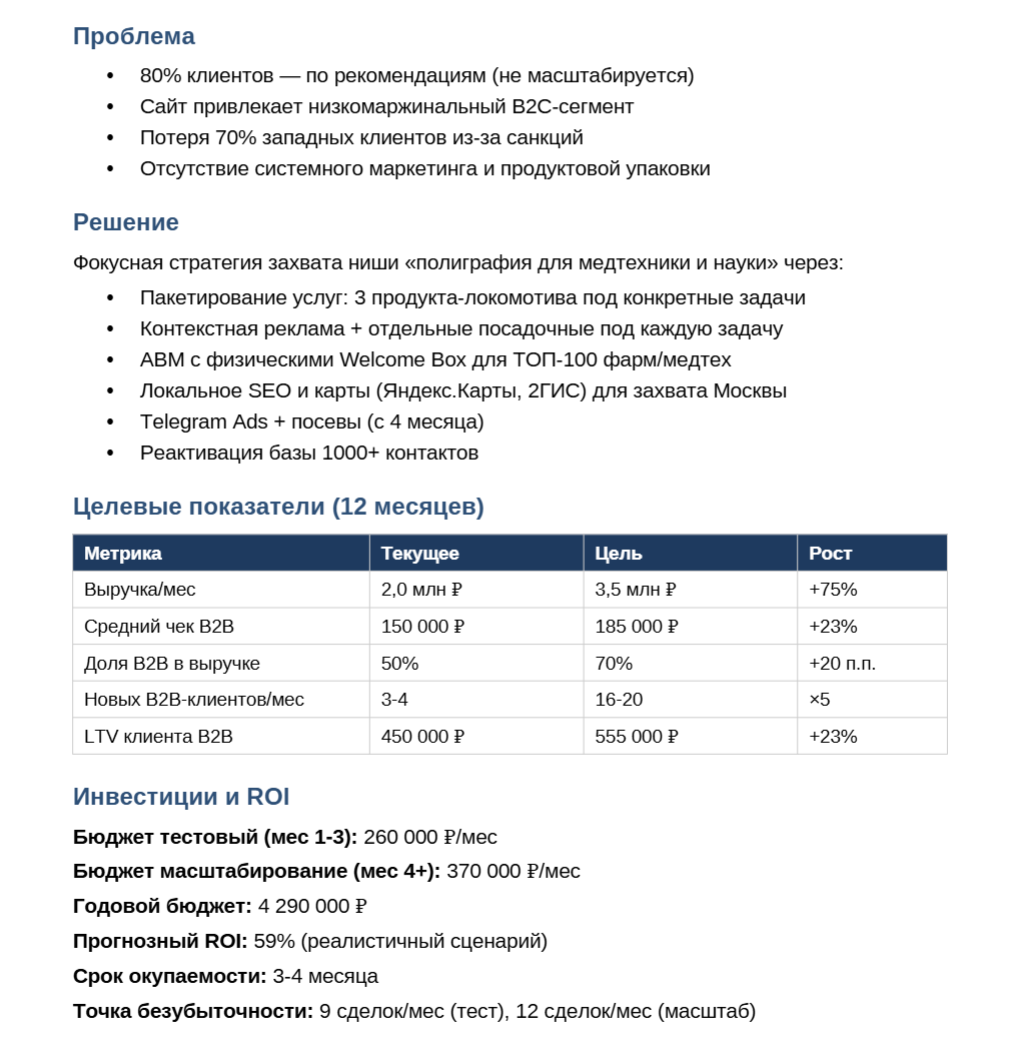 Проблема

• 80% клиентов — по рекомендациям (не масштабируется)
• Сайт привлекает низкомаржинальный B2C-сегмент
• Потеря 70% западных клиентов из-за санкций
• Отсутствие системного маркетинга и продуктовой упаковки

Решение

Фокусная стратегия захвата ниши «полиграфия для медтехники и науки» через:

• Пакетирование услуг: 3 продукта-локомотива под конкретные задачи
• Контекстная реклама + отдельные посадочные под каждую задачу
• ABM с физическими Welcome Box для ТОП-100 фарм/медтех
• Локальное SEO и карты (Яндекс.Карты, 2ГИС) для захвата Москвы
• Telegram Ads + посевы (с 4 месяца)
• Реактивация базы 1000+ контактов

Целевые показатели (12 месяцев)

| Метрика | Текущее | Цель | Рост |
|---|---|---|---|
| Выручка/мес | 2,0 млн ₽ | 3,5 млн ₽ | +75% |
| Средний чек B2B | 150 000 ₽ | 185 000 ₽ | +23% |
| Доля B2B в выручке | 50% | 70% | +20 п.п. |
| Новых B2B-клиентов/мес | 3-4 | 16-20 | ×5 |
| LTV клиента B2B | 450 000 ₽ | 555 000 ₽ | +23% |

Инвестиции и ROI

Бюджет тестовый (мес 1-3): 260 000 ₽/мес

Бюджет масштабирование (мес 4+): 370 000 ₽/мес

Годовой бюджет: 4 290 000 ₽

Прогнозный ROI: 59% (реалистичный сценарий)

Срок окупаемости: 3-4 месяца

Точка безубыточности: 9 сделок/мес (тест), 12 сделок/мес (масштаб)